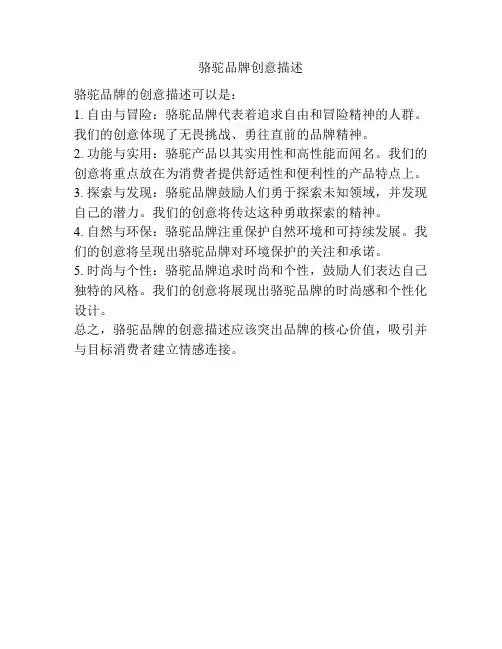 骆驼品牌创意描述

骆驼品牌的创意描述可以是：

1. 自由与冒险：骆驼品牌代表着追求自由和冒险精神的人群。我们的创意体现了无畏挑战、勇往直前的品牌精神。

2. 功能与实用：骆驼产品以其实用性和高性能而闻名。我们的创意将重点放在为消费者提供舒适性和便利性的产品特点上。

3. 探索与发现：骆驼品牌鼓励人们勇于探索未知领域，并发现自己的潜力。我们的创意将传达这种勇敢探索的精神。

4. 自然与环保：骆驼品牌注重保护自然环境和可持续发展。我们的创意将呈现出骆驼品牌对环境保护的关注和承诺。

5. 时尚与个性：骆驼品牌追求时尚和个性，鼓励人们表达自己独特的风格。我们的创意将展现出骆驼品牌的时尚感和个性化设计。

总之，骆驼品牌的创意描述应该突出品牌的核心价值，吸引并与目标消费者建立情感连接。